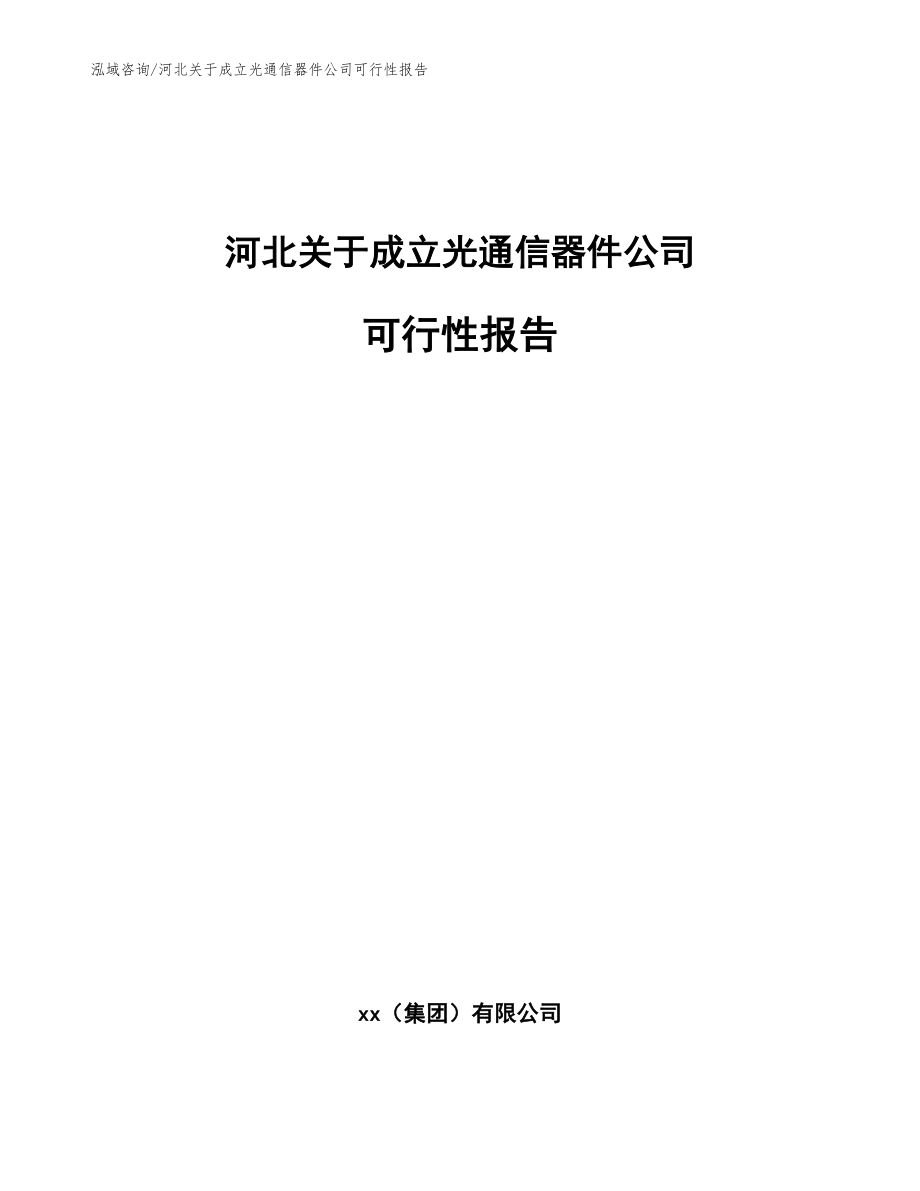 泓域咨询/河北关于成立光通信器件公司可行性报告

河北关于成立光通信器件公司

可行性报告

xx（集团）有限公司